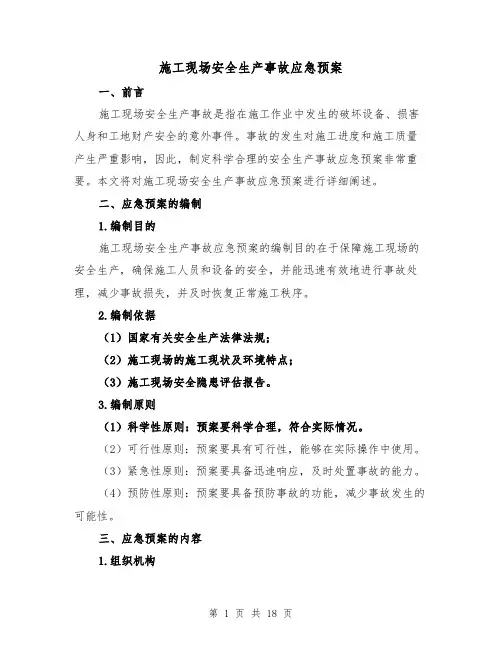 施工现场安全生产事故应急预案

一、前言

施工现场安全生产事故是指在施工作业中发生的破坏设备、损害人身和工地财产安全的意外事件。事故的发生对施工进度和施工质量产生严重影响，因此，制定科学合理的安全生产事故应急预案非常重要。本文将对施工现场安全生产事故应急预案进行详细阐述。

二、应急预案的编制

1.编制目的

施工现场安全生产事故应急预案的编制目的在于保障施工现场的安全生产，确保施工人员和设备的安全，并能迅速有效地进行事故处理，减少事故损失，并及时恢复正常施工秩序。

2.编制依据

（1）国家有关安全生产法律法规；

（2）施工现场的施工现状及环境特点；

（3）施工现场安全隐患评估报告。

3.编制原则

（1）科学性原则：预案要科学合理，符合实际情况。

（2）可行性原则：预案要具有可行性，能够在实际操作中使用。

（3）紧急性原则：预案要具备迅速响应，及时处置事故的能力。

（4）预防性原则：预案要具备预防事故的功能，减少事故发生的可能性。

三、应急预案的内容

1.组织机构

第 1 页 共 18 页